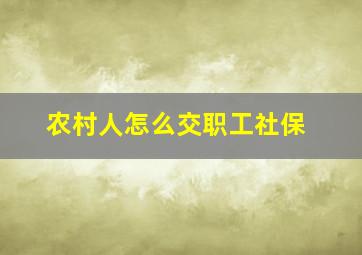 农村人怎么交职工社保